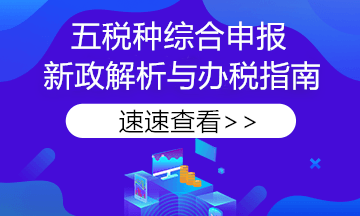 五税种综合申报
新政解析与办税指南

速速查看>>